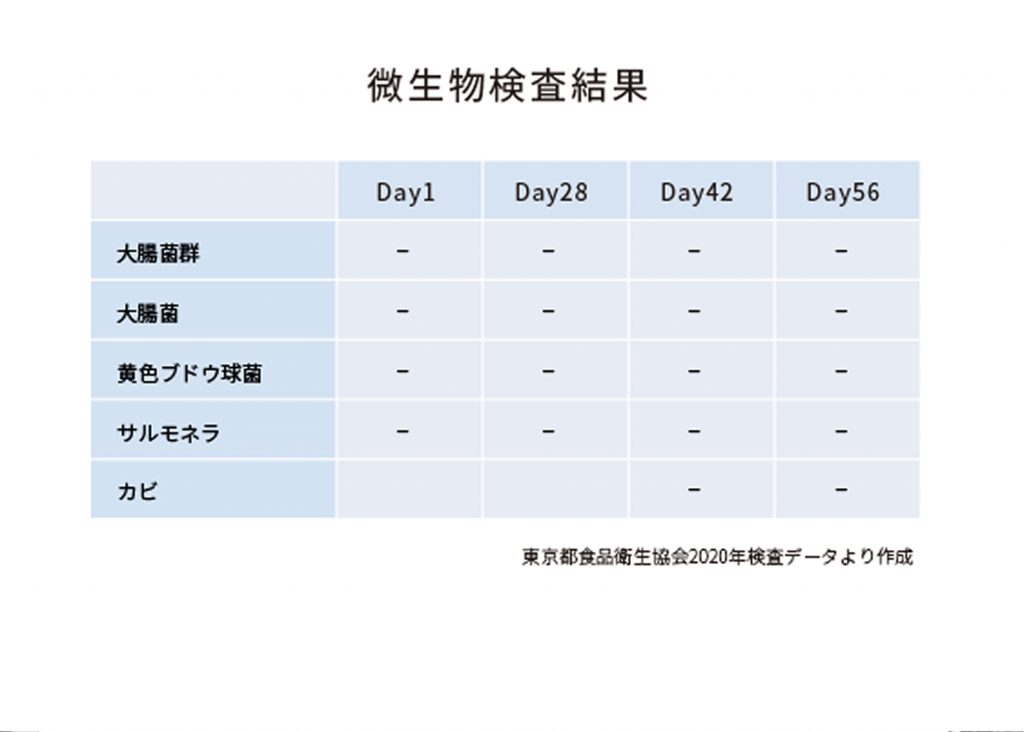 微生物検査結果

| | Day1 | Day28 | Day42 | Day56 |
|---|---|---|---|---|
| 大腸菌群 | − | − | − | − |
| 大腸菌 | − | − | − | − |
| 黄色ブドウ球菌 | − | − | − | − |
| サルモネラ | − | − | − | − |
| カビ | | | − | − |

東京都食品衛生協会2020年検査データより作成